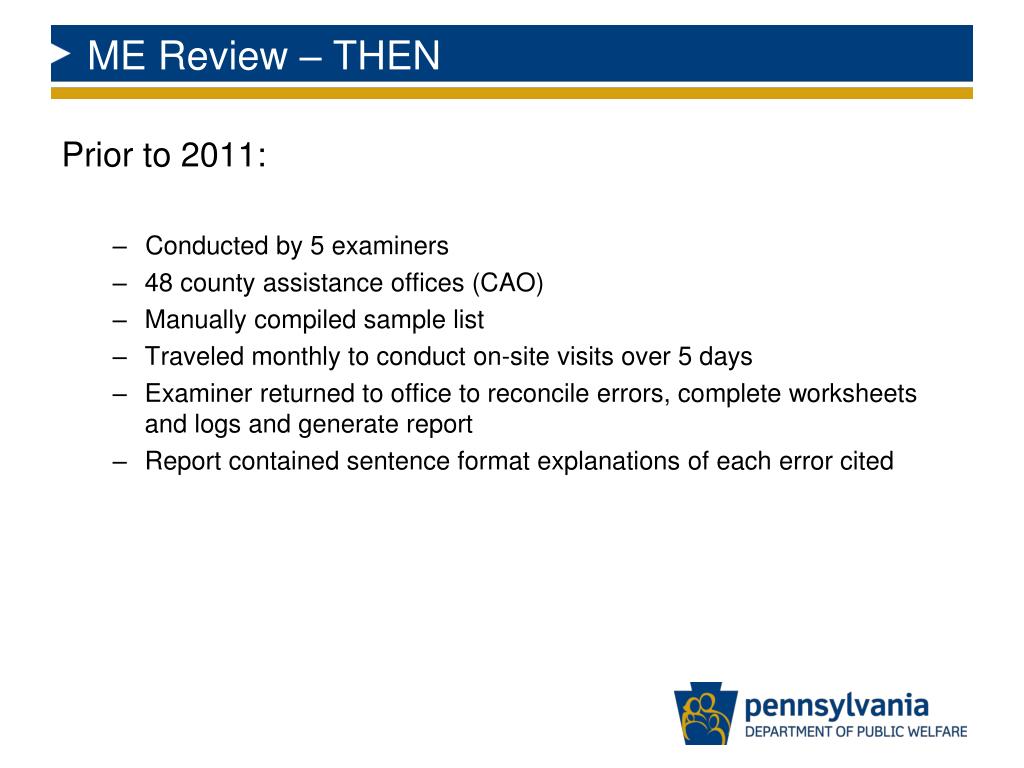 ME Review – THEN

Prior to 2011:

– Conducted by 5 examiners
– 48 county assistance offices (CAO)
– Manually compiled sample list
– Traveled monthly to conduct on-site visits over 5 days
– Examiner returned to office to reconcile errors, complete worksheets and logs and generate report
– Report contained sentence format explanations of each error cited

pennsylvania
DEPARTMENT OF PUBLIC WELFARE